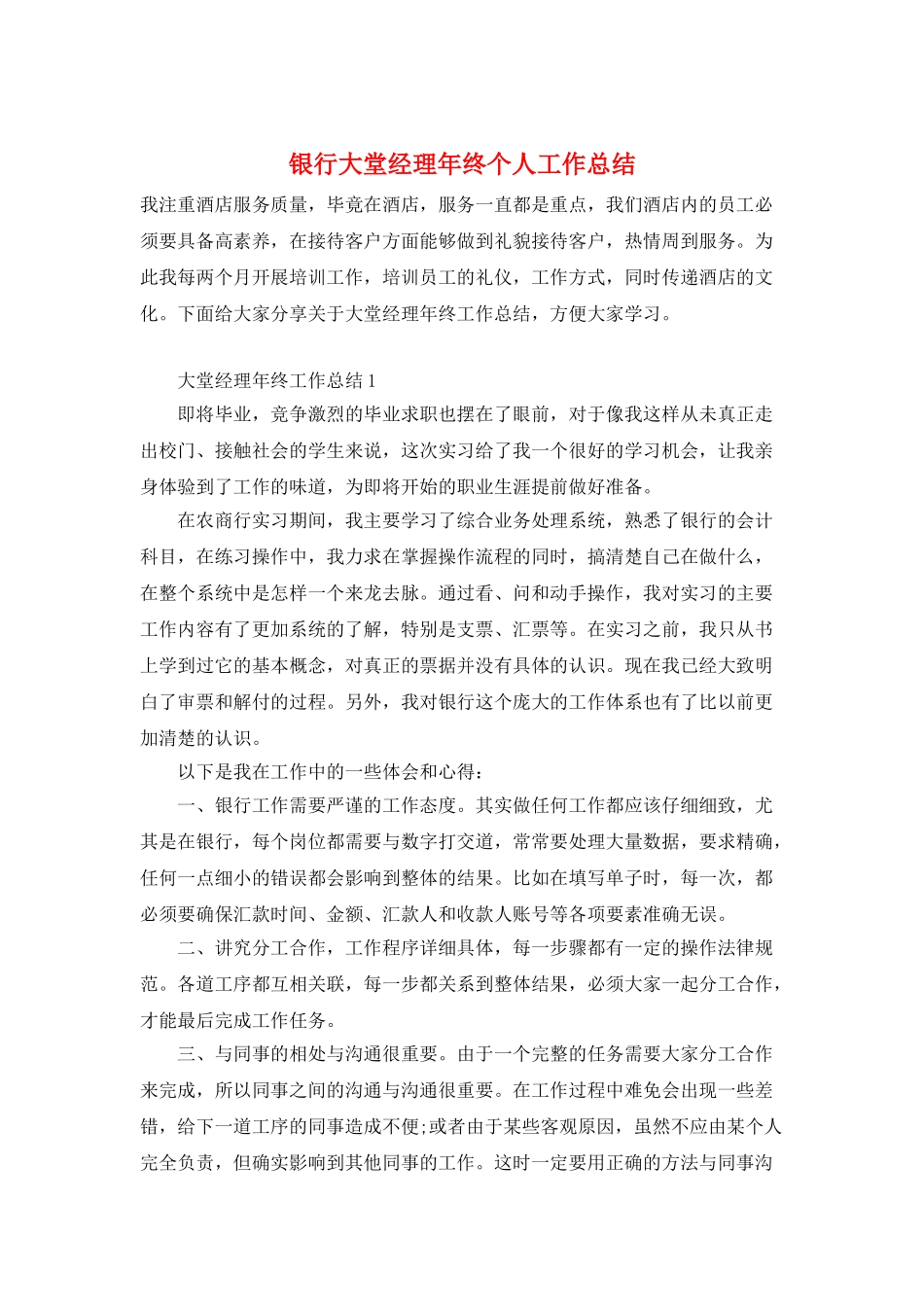 银行大堂经理年终个人工作总结

我注重酒店服务质量，毕竟在酒店，服务一直都是重点，我们酒店内的员工必须要具备高素养，在接待客户方面能够做到礼貌接待客户，热情周到服务。为此我每两个月开展培训工作，培训员工的礼仪，工作方式，同时传递酒店的文化。下面给大家分享关于大堂经理年终工作总结，方便大家学习。

大堂经理年终工作总结 1

即将毕业，竞争激烈的毕业求职也摆在了眼前，对于像我这样从未真正走出校门、接触社会的学生来说，这次实习给了我一个很好的学习机会，让我亲身体验到了工作的味道，为即将开始的职业生涯提前做好准备。

在农商行实习期间，我主要学习了综合业务处理系统，熟悉了银行的会计科目，在练习操作中，我力求在掌握操作流程的同时，搞清楚自己在做什么，在整个系统中是怎样一个来龙去脉。通过看、问和动手操作，我对实习的主要工作内容有了更加系统的了解，特别是支票、汇票等。在实习之前，我只从书上学到过它的基本概念，对真正的票据并没有具体的认识。现在我已经大致明白了审票和解付的过程。另外，我对银行这个庞大的工作体系也有了比以前更加清楚的认识。

以下是我在工作中的一些体会和心得：

一、银行工作需要严谨的工作态度。其实做任何工作都应该仔细细致，尤其是在银行，每个岗位都需要与数字打交道，常常要处理大量数据，要求精确，任何一点细小的错误都会影响到整体的结果。比如在填写单子时，每一次，都必须要确保汇款时间、金额、汇款人和收款人账号等各项要素准确无误。

二、讲究分工合作，工作程序详细具体，每一步骤都有一定的操作法律规范。各道工序都互相关联，每一步都关系到整体结果，必须大家一起分工合作，才能最后完成工作任务。

三、与同事的相处与沟通很重要。由于一个完整的任务需要大家分工合作来完成，所以同事之间的沟通与沟通很重要。在工作过程中难免会出现一些差错，给下一道工序的同事造成不便;或者由于某些客观原因，虽然不应由某个人完全负责，但确实影响到其他同事的工作。这时一定要用正确的方法与同事沟